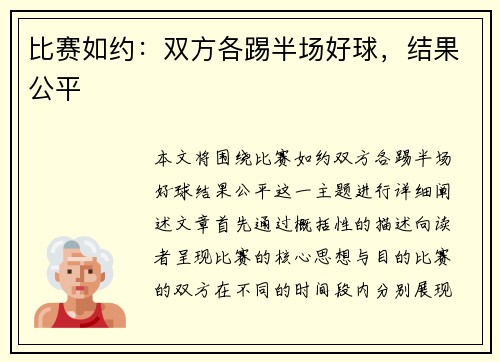 比赛如约：双方各踢半场好球，结果公平

本文将围绕比赛如约双方各踢半场好球结果公平这一主题进行详细阐述文章首先通过概括性的描述向读者呈现比赛的核心思想与目的比赛的双方在不同的时间段内分别展现